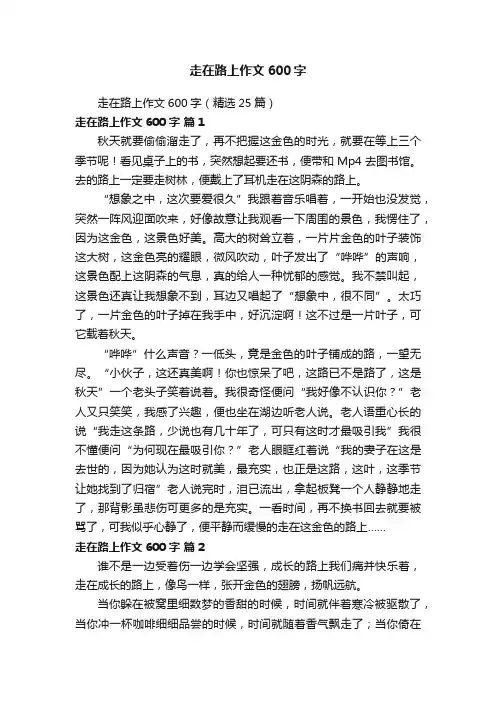 走在路上作文 600 字

走在路上作文 600 字（精选 25 篇）

走在路上作文 600 字 篇 1

秋天就要偷偷溜走了，再不把握这金色的时光，就要在等上三个季节呢！看见桌子上的书，突然想起要还书，便带和 Mp4 去图书馆。去的路上一定要走树林，便戴上了耳机走在这阴森的路上。

“想象之中，这次要爱很久”我跟着音乐唱着，一开始也没发觉，突然一阵风迎面吹来，好像故意让我观看一下周围的景色，我愣住了，因为这金色，这景色好美。高大的树耸立着，一片片金色的叶子装饰这大树，这金色亮的耀眼，微风吹动，叶子发出了“哗哗”的声响，这景色配上这阴森的气息，真的给人一种忧郁的感觉。我不禁叫起，这景色还真让我想象不到，耳边又唱起了“想象中，很不同”。太巧了，一片金色的叶子掉在我手中，好沉淀啊！这不过是一片叶子，可它载着秋天。

“哗哗”什么声音？一低头，竟是金色的叶子铺成的路，一望无尽。“小伙子，这还真美啊！你也惊呆了吧，这路已不是路了，这是秋天”一个老头子笑着说着。我很奇怪便问“我好像不认识你？”老人又只笑笑，我感了兴趣，便也坐在湖边听老人说。老人语重心长的说“我走这条路，少说也有几十年了，可只有这时才最吸引我”我很不懂便问“为何现在最吸引你？”老人眼眶红着说“我的妻子在这是去世的，因为她认为这时就美，最充实，也正是这路，这叶，这季节让她找到了归宿”老人说完时，泪已流出，拿起板凳一个人静静地走了，那背影虽悲伤可更多的是充实。一看时间，再不换书回去就要被骂了，可我似乎心静了，便平静而缓慢的走在这金色的路上……

走在路上作文 600 字 篇 2

谁不是一边受着伤一边学会坚强，成长的路上我们痛并快乐着，走在成长的路上，像鸟一样，张开金色的翅膀，扬帆远航。

当你躲在被窝里细数梦的香甜的时候，时间就伴着寒冷被驱散了，当你冲一杯咖啡细细品尝的时候，时间就随着香气飘走了；当你倚在